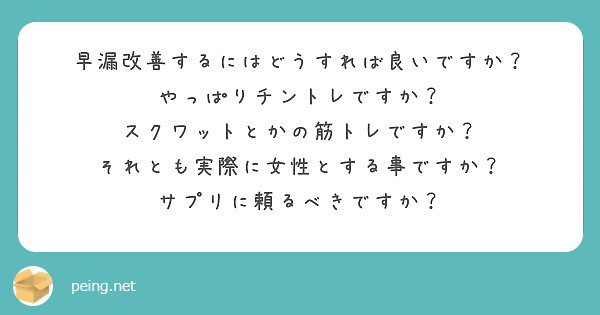 早漏改善するにはどうすれば良いですか？
やっぱりチントレですか？
スクワットとかの筋トレですか？
それとも実際に女性とする事ですか？
サプリに頼るべきですか？

peing.net